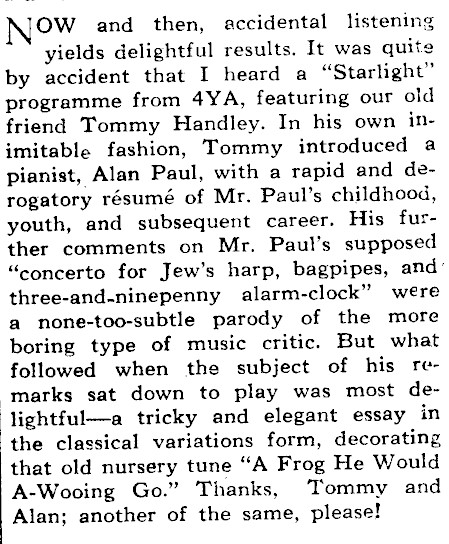 NOW and then, accidental listening yields delightful results. It was quite by accident that I heard a "Starlight" programme from 4YA, featuring our old friend Tommy Handley. In his own inimitable fashion, Tommy introduced a pianist, Alan Paul, with a rapid and derogatory résumé of Mr. Paul's childhood, youth, and subsequent career. His further comments on Mr. Paul's supposed "concerto for Jew's harp, bagpipes, and three-and-ninepenny alarm-clock" were a none-too-subtle parody of the more boring type of music critic. But what followed when the subject of his remarks sat down to play was most delightful—a tricky and elegant essay in the classical variations form, decorating that old nursery tune "A Frog He Would A-Wooing Go." Thanks, Tommy and Alan; another of the same, please!